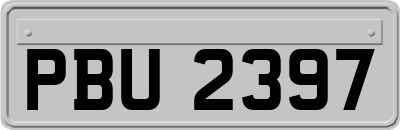 PBU 2397